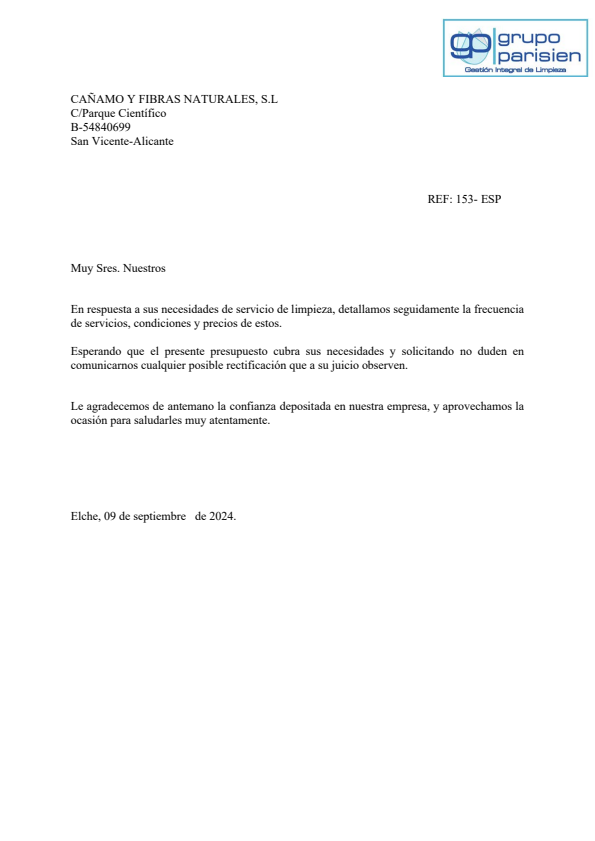 gp grupo parisien
Gestión Integral de Limpieza

CAÑAMO Y FIBRAS NATURALES, S.L
C/Parque Científico
B-54840699
San Vicente-Alicante

REF: 153- ESP

Muy Sres. Nuestros

En respuesta a sus necesidades de servicio de limpieza, detallamos seguidamente la frecuencia de servicios, condiciones y precios de estos.

Esperando que el presente presupuesto cubra sus necesidades y solicitando no duden en comunicarnos cualquier posible rectificación que a su juicio observen.

Le agradecemos de antemano la confianza depositada en nuestra empresa, y aprovechamos la ocasión para saludarles muy atentamente.

Elche, 09 de septiembre de 2024.